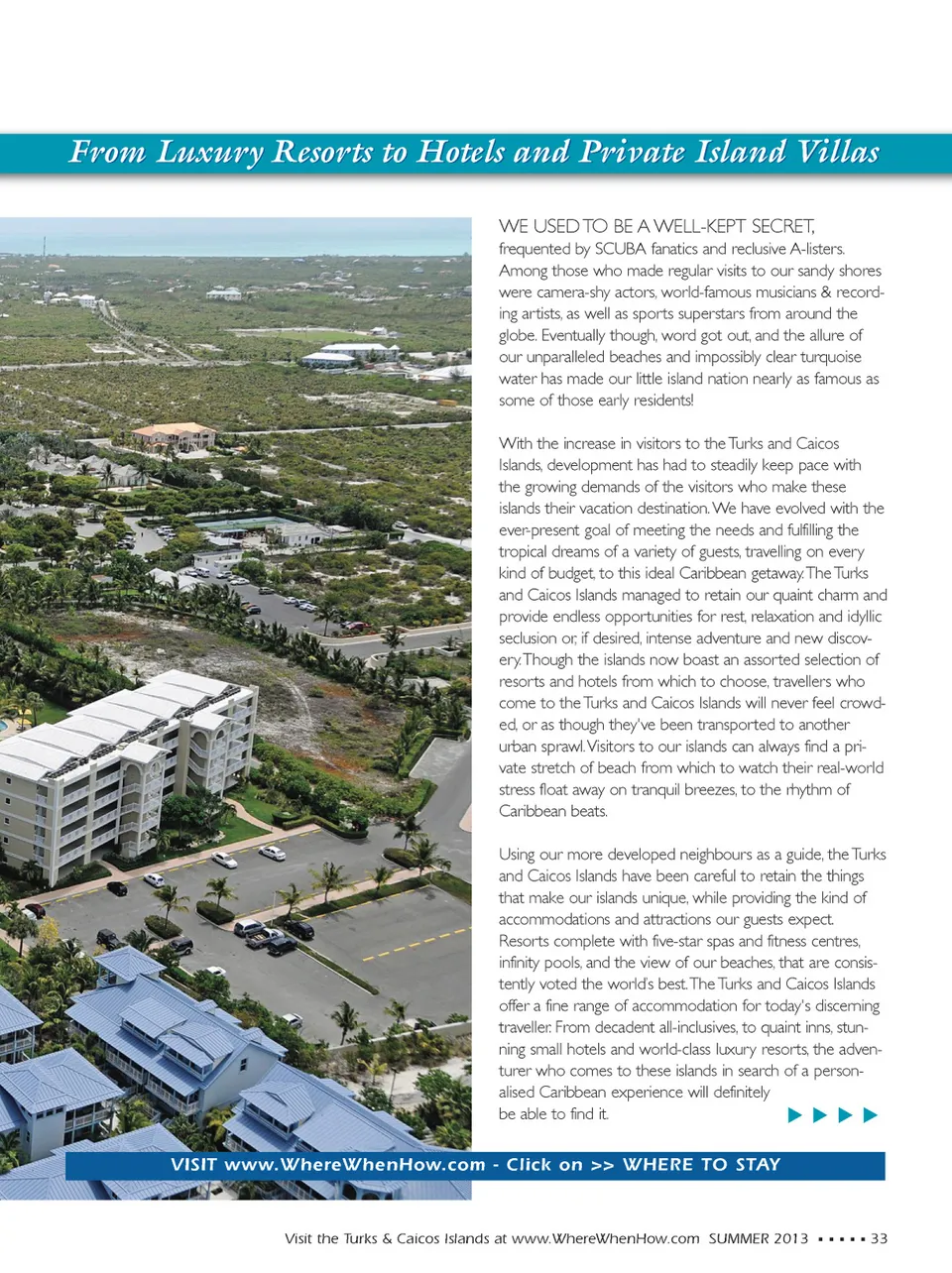 From Luxury Resorts to Hotels and Private Island Villas

WE USED TO BE A WELL-KEPT SECRET, frequented by SCUBA fanatics and reclusive A-listers. Among those who made regular visits to our sandy shores were camera-shy actors, world-famous musicians & recording artists, as well as sports superstars from around the globe. Eventually though, word got out, and the allure of our unparalleled beaches and impossibly clear turquoise water has made our little island nation nearly as famous as some of those early residents!

With the increase in visitors to the Turks and Caicos Islands, development has had to steadily keep pace with the growing demands of the visitors who make these islands their vacation destination. We have evolved with the ever-present goal of meeting the needs and fulfilling the tropical dreams of a variety of guests, travelling on every kind of budget, to this ideal Caribbean getaway. The Turks and Caicos Islands managed to retain our quaint charm and provide endless opportunities for rest, relaxation and idyllic seclusion or, if desired, intense adventure and new discovery. Though the islands now boast an assorted selection of resorts and hotels from which to choose, travellers who come to the Turks and Caicos Islands will never feel crowded, or as though they've been transported to another urban sprawl. Visitors to our islands can always find a private stretch of beach from which to watch their real-world stress float away on tranquil breezes, to the rhythm of Caribbean beats.

Using our more developed neighbours as a guide, the Turks and Caicos Islands have been careful to retain the things that make our islands unique, while providing the kind of accommodations and attractions our guests expect. Resorts complete with five-star spas and fitness centres, infinity pools, and the view of our beaches, that are consistently voted the world's best. The Turks and Caicos Islands offer a fine range of accommodation for today's discerning traveller. From decadent all-inclusives, to quaint inns, stunning small hotels and world-class luxury resorts, the adventurer who comes to these islands in search of a personalised Caribbean experience will definitely be able to find it.

VISIT www.WhereWhenHow.com - Click on >> WHERE TO STAY

Visit the Turks & Caicos Islands at www.WhereWhenHow.com SUMMER 2013 ▪ ▪ ▪ ▪ ▪ 33